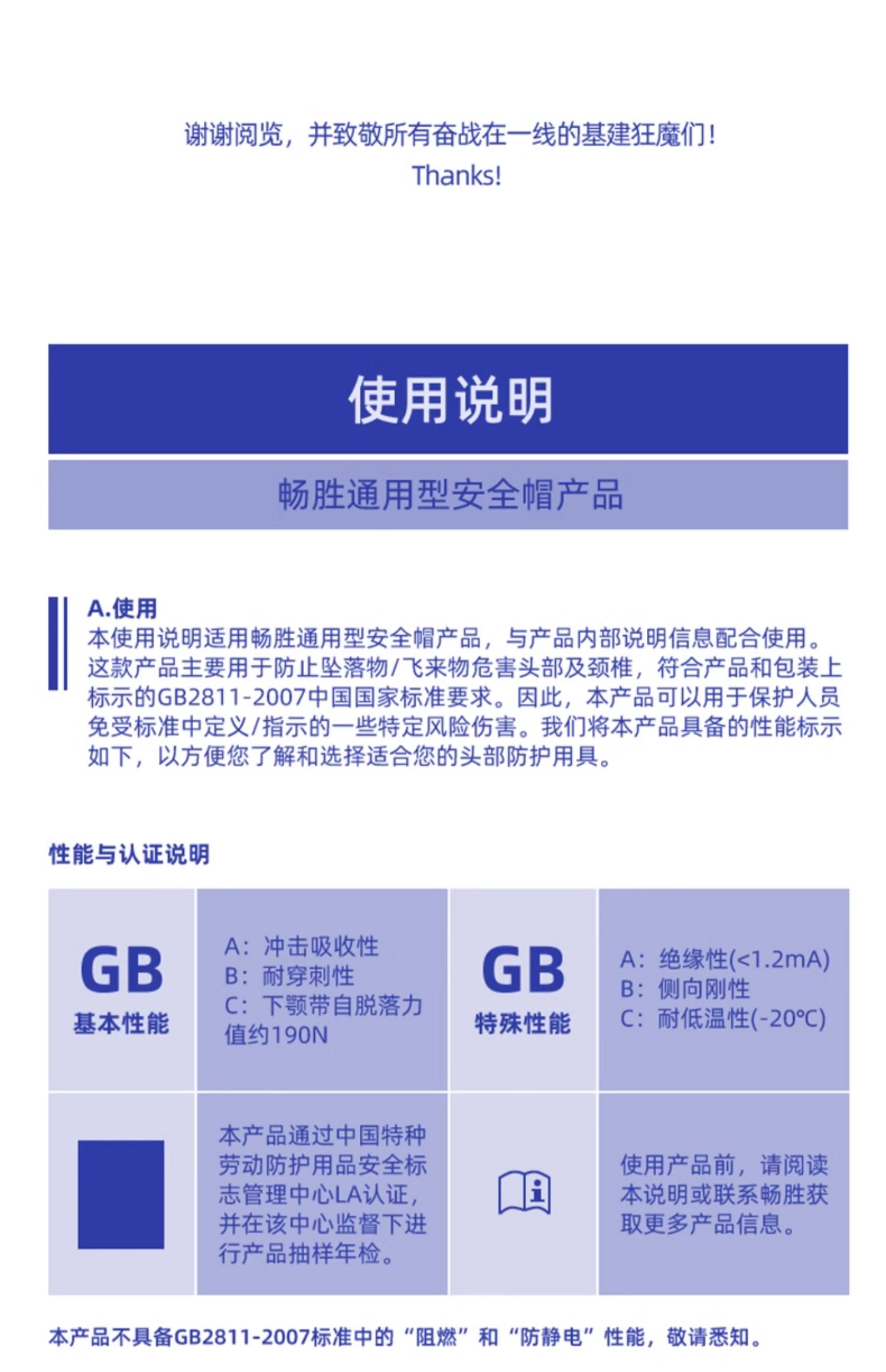 谢谢阅览，并致敬所有奋战在一线的基建狂魔们！
Thanks!

使用说明

畅胜通用型安全帽产品

A.使用
本使用说明适用畅胜通用型安全帽产品，与产品内部说明信息配合使用。这款产品主要用于防止坠落物/飞来物危害头部及颈椎，符合产品和包装上标示的GB2811-2007中国国家标准要求。因此，本产品可以用于保护人员免受标准中定义/指示的一些特定风险伤害。我们将本产品具备的性能标示如下，以方便您了解和选择适合您的头部防护用具。

性能与认证说明

| GB 基本性能 | A：冲击吸收性 B：耐穿刺性 C：下颚带自脱落力值约190N | GB 特殊性能 | A：绝缘性(<1.2mA) B：侧向刚性 C：耐低温性(-20℃) |
|---|---|---|---|
| | 本产品通过中国特种劳动防护用品安全标志管理中心LA认证，并在该中心监督下进行产品抽样年检。 | | 使用产品前，请阅读本说明或联系畅胜获取更多产品信息。 |

本产品不具备GB2811-2007标准中的“阻燃”和“防静电”性能，敬请悉知。